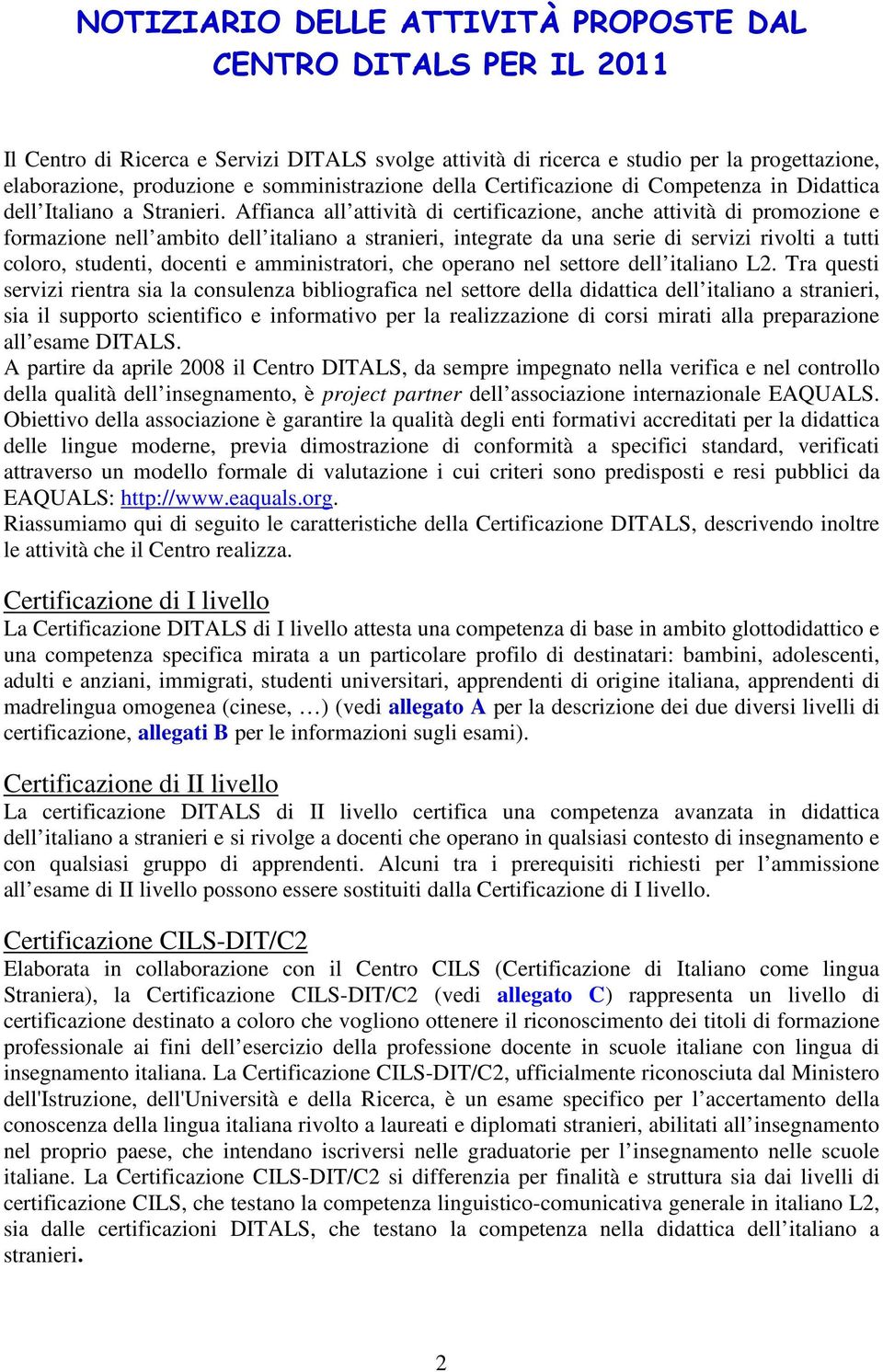 NOTIZIARIO DELLE ATTIVITÀ PROPOSTE DAL CENTRO DITALS PER IL 2011

Il Centro di Ricerca e Servizi DITALS svolge attività di ricerca e studio per la progettazione, elaborazione, produzione e somministrazione della Certificazione di Competenza in Didattica dell'Italiano a Stranieri. Affianca all'attività di certificazione, anche attività di promozione e formazione nell'ambito dell'italiano a stranieri, integrate da una serie di servizi rivolti a tutti coloro, studenti, docenti e amministratori, che operano nel settore dell'italiano L2. Tra questi servizi rientra sia la consulenza bibliografica nel settore della didattica dell'italiano a stranieri, sia il supporto scientifico e informativo per la realizzazione di corsi mirati alla preparazione all'esame DITALS.
A partire da aprile 2008 il Centro DITALS, da sempre impegnato nella verifica e nel controllo della qualità dell'insegnamento, è project partner dell'associazione internazionale EAQUALS. Obiettivo della associazione è garantire la qualità degli enti formativi accreditati per la didattica delle lingue moderne, previa dimostrazione di conformità a specifici standard, verificati attraverso un modello formale di valutazione i cui criteri sono predisposti e resi pubblici da EAQUALS: http://www.eaquals.org.
Riassumiamo qui di seguito le caratteristiche della Certificazione DITALS, descrivendo inoltre le attività che il Centro realizza.

Certificazione di I livello
La Certificazione DITALS di I livello attesta una competenza di base in ambito glottodidattico e una competenza specifica mirata a un particolare profilo di destinatari: bambini, adolescenti, adulti e anziani, immigrati, studenti universitari, apprendenti di origine italiana, apprendenti di madrelingua omogenea (cinese, …) (vedi allegato A per la descrizione dei due diversi livelli di certificazione, allegati B per le informazioni sugli esami).

Certificazione di II livello
La certificazione DITALS di II livello certifica una competenza avanzata in didattica dell'italiano a stranieri e si rivolge a docenti che operano in qualsiasi contesto di insegnamento e con qualsiasi gruppo di apprendenti. Alcuni tra i prerequisiti richiesti per l'ammissione all'esame di II livello possono essere sostituiti dalla Certificazione di I livello.

Certificazione CILS-DIT/C2
Elaborata in collaborazione con il Centro CILS (Certificazione di Italiano come lingua Straniera), la Certificazione CILS-DIT/C2 (vedi allegato C) rappresenta un livello di certificazione destinato a coloro che vogliono ottenere il riconoscimento dei titoli di formazione professionale ai fini dell'esercizio della professione docente in scuole italiane con lingua di insegnamento italiana. La Certificazione CILS-DIT/C2, ufficialmente riconosciuta dal Ministero dell'Istruzione, dell'Università e della Ricerca, è un esame specifico per l'accertamento della conoscenza della lingua italiana rivolto a laureati e diplomati stranieri, abilitati all'insegnamento nel proprio paese, che intendano iscriversi nelle graduatorie per l'insegnamento nelle scuole italiane. La Certificazione CILS-DIT/C2 si differenzia per finalità e struttura sia dai livelli di certificazione CILS, che testano la competenza linguistico-comunicativa generale in italiano L2, sia dalle certificazioni DITALS, che testano la competenza nella didattica dell'italiano a stranieri.

2